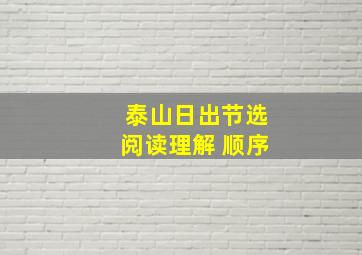 泰山日出节选
阅读理解 顺序